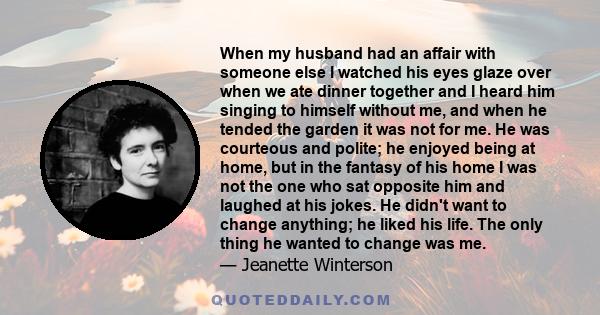 When my husband had an affair with someone else I watched his eyes glaze over when we ate dinner together and I heard him singing to himself without me, and when he tended the garden it was not for me. He was courteous and polite; he enjoyed being at home, but in the fantasy of his home I was not the one who sat opposite him and laughed at his jokes. He didn't want to change anything; he liked his life. The only thing he wanted to change was me.
— Jeanette Winterson

QUOTEDDAILY.COM